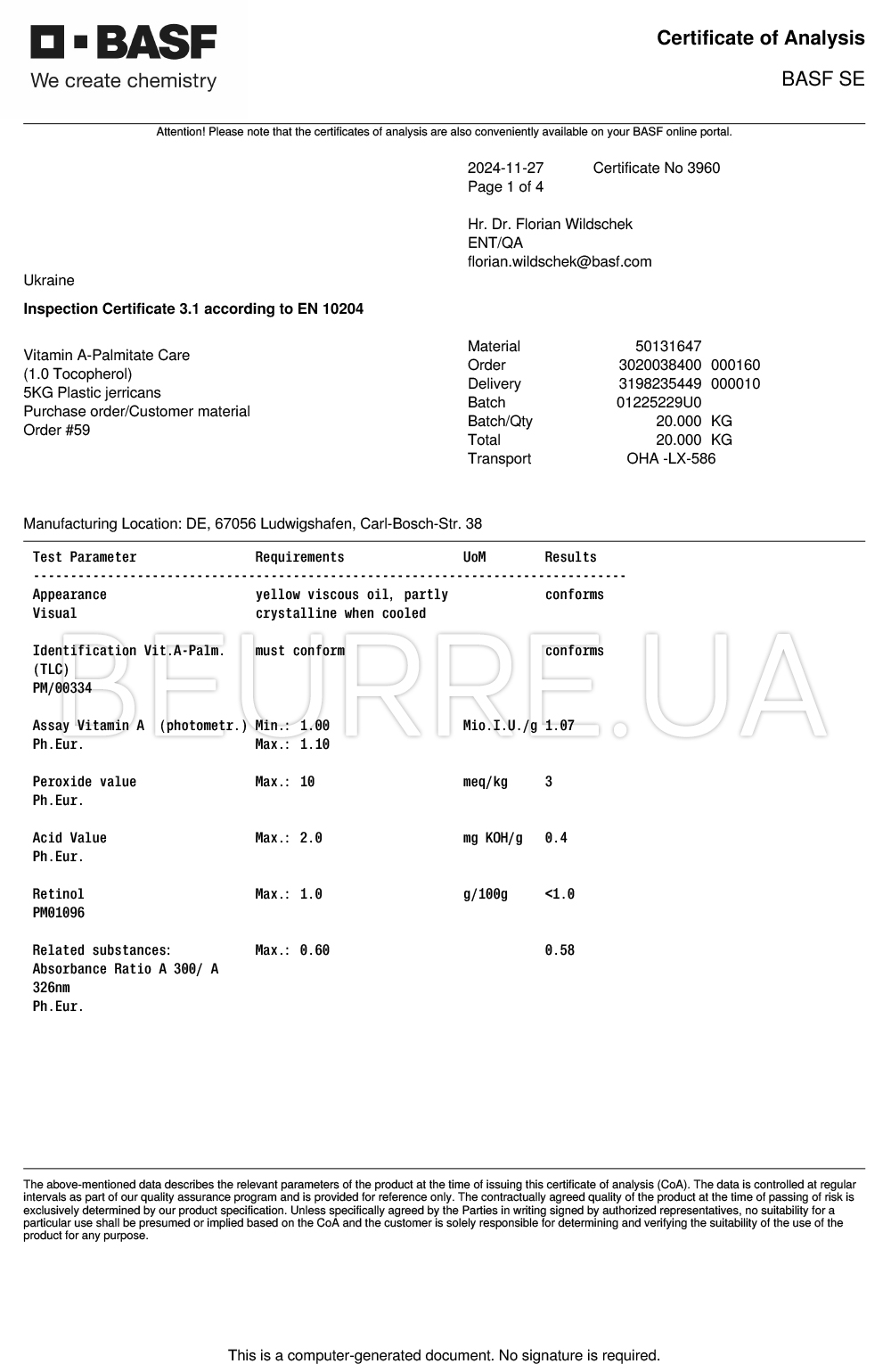 BASF
We create chemistry

Certificate of Analysis
BASF SE

Attention! Please note that the certificates of analysis are also conveniently available on your BASF online portal.

2024-11-27 Certificate No 3960
Page 1 of 4

Hr. Dr. Florian Wildschek
ENT/QA
florian.wildschek@basf.com

Ukraine

Inspection Certificate 3.1 according to EN 10204

Vitamin A-Palmitate Care
(1.0 Tocopherol)
5KG Plastic jerricans
Purchase order/Customer material
Order #59

Material 50131647
Order 3020038400 000160
Delivery 3198235449 000010
Batch 01225229U0
Batch/Qty 20.000 KG
Total 20.000 KG
Transport OHA -LX-586

Manufacturing Location: DE, 67056 Ludwigshafen, Carl-Bosch-Str. 38

| Test Parameter | Requirements | UoM | Results |
|---|---|---|---|
| Appearance Visual | yellow viscous oil, partly crystalline when cooled | | conforms |
| Identification Vit.A-Palm. (TLC) PM/00334 | must conform | | conforms |
| Assay Vitamin A (photometr.) Ph.Eur. | Min.: 1.00 Max.: 1.10 | Mio.I.U./g | 1.07 |
| Peroxide value Ph.Eur. | Max.: 10 | meq/kg | 3 |
| Acid Value Ph.Eur. | Max.: 2.0 | mg KOH/g | 0.4 |
| Retinol PM01096 | Max.: 1.0 | g/100g | <1.0 |
| Related substances: Absorbance Ratio A 300/ A 326nm Ph.Eur. | Max.: 0.60 | | 0.58 |

The above-mentioned data describes the relevant parameters of the product at the time of issuing this certificate of analysis (CoA). The data is controlled at regular intervals as part of our quality assurance program and is provided for reference only. The contractually agreed quality of the product at the time of passing of risk is exclusively determined by our product specification. Unless specifically agreed by the Parties in writing signed by authorized representatives, no suitability for a particular use shall be presumed or implied based on the CoA and the customer is solely responsible for determining and verifying the suitability of the use of the product for any purpose.

This is a computer-generated document. No signature is required.

BEURRE.UA